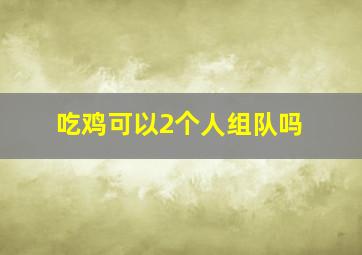 吃鸡可以2个人组队吗